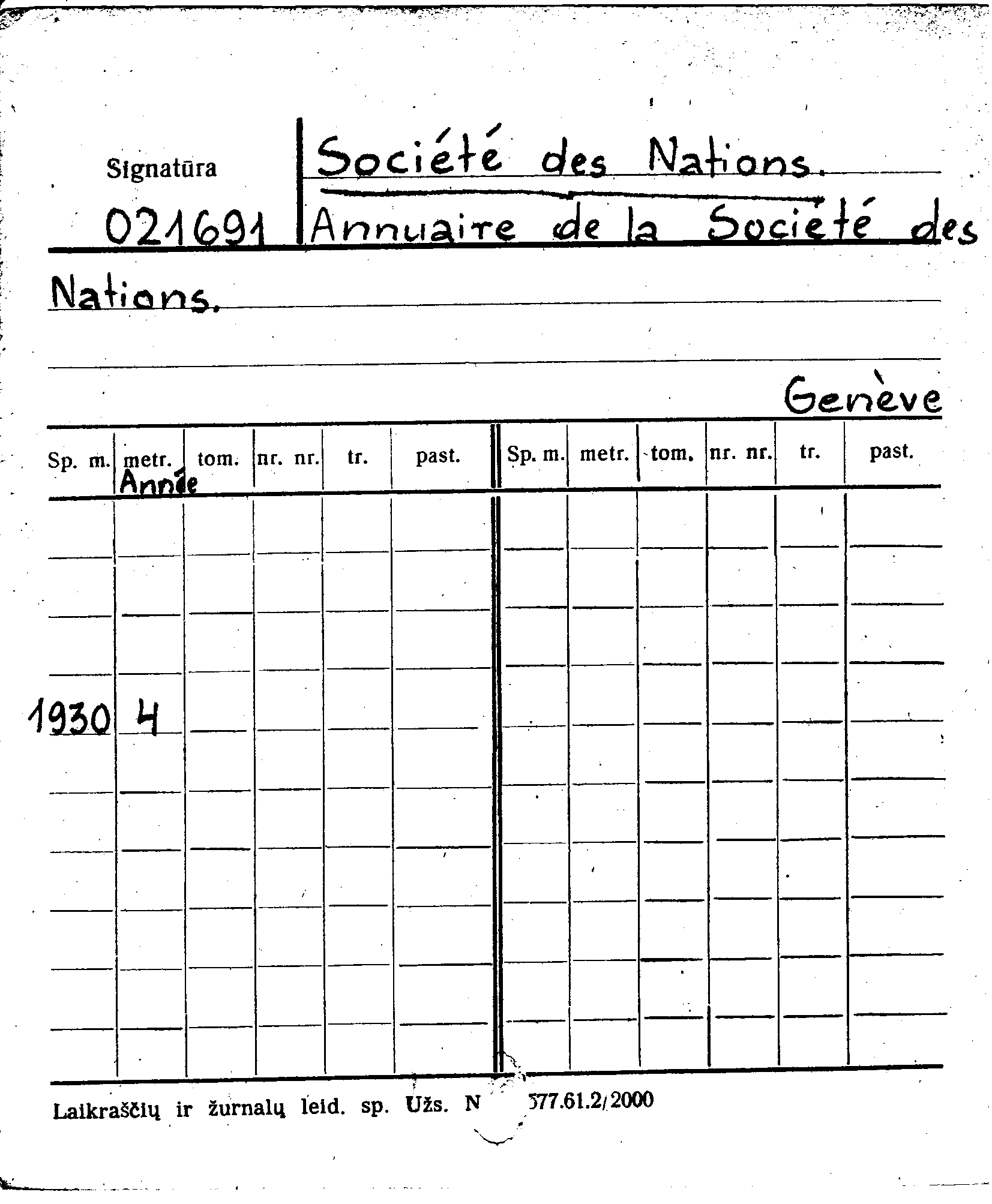 Signatūra
021691

Société des Nations.
Annuaire de la Société des Nations.

Genève

| Sp. m. | metr. Année | tom. | nr. nr. | tr. | past. | Sp. m. | metr. | tom. | nr. nr. | tr. | past. |
|---|---|---|---|---|---|---|---|---|---|---|---|
| | | | | | | | | | | | |
| | | | | | | | | | | | |
| | | | | | | | | | | | |
| 1930 | 4 | | | | | | | | | | |
| | | | | | | | | | | | |
| | | | | | | | | | | | |
| | | | | | | | | | | | |
| | | | | | | | | | | | |
| | | | | | | | | | | | |

Laikraščių ir žurnalų leid. sp. Užs. N 577.61.2/2000